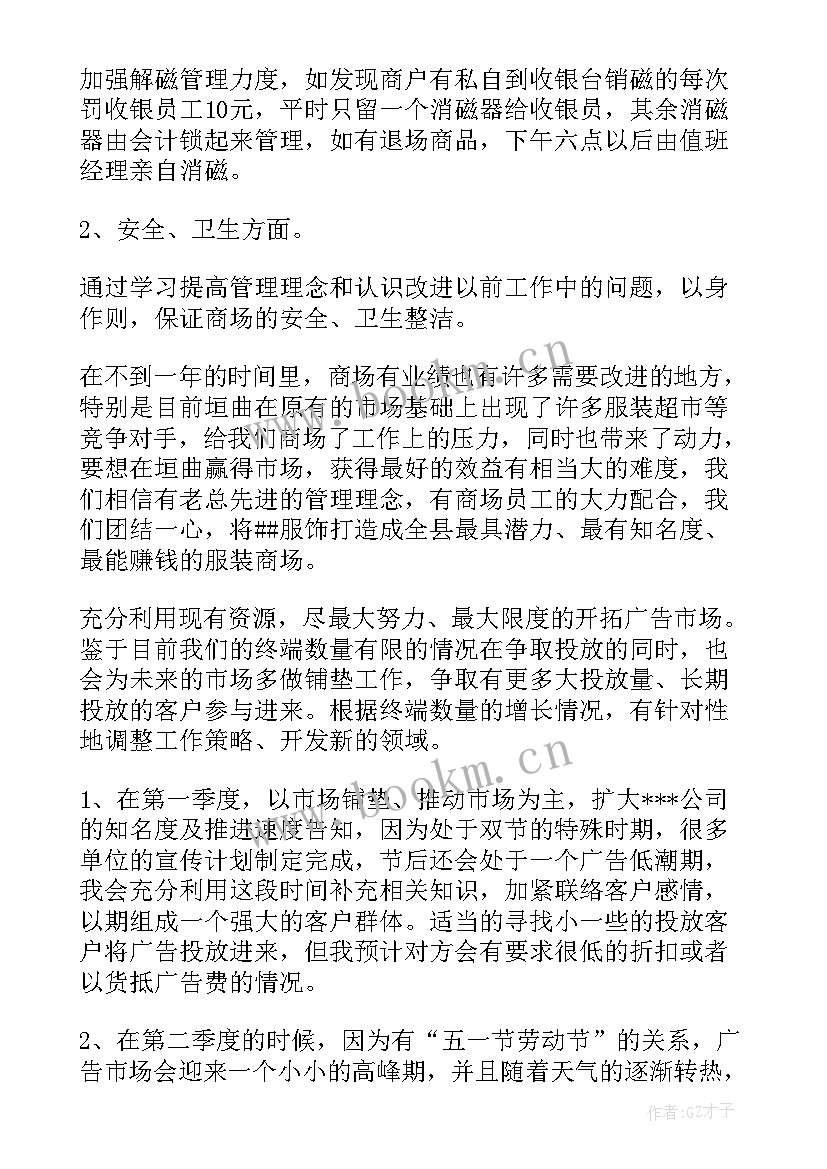 加强解磁管理力度，如发现商户有私自到收银台销磁的每次罚收银员工10元，平时只留一个消磁器给收银员，其余消磁器由会计锁起来管理，如有退场商品，下午六点以后由值班经理亲自消磁。

2、安全、卫生方面。

通过学习提高管理理念和认识改进以前工作中的问题，以身作则，保证商场的安全、卫生整洁。

在不到一年的时间里，商场有业绩也有许多需要改进的地方，特别是目前垣曲在原有的市场基础上出现了许多服装超市等竞争对手，给我们商场了工作上的压力，同时也带来了动力，要想在垣曲赢得市场，获得最好的效益有相当大的难度，我们相信有老总先进的管理理念，有商场员工的大力配合，我们团结一心，将##服饰打造成全县最具潜力、最有知名度、最能赚钱的服装商场。

充分利用现有资源，尽最大努力、最大限度的开拓广告市场。鉴于目前我们的终端数量有限的情况在争取投放的同时，也会为未来的市场多做铺垫工作，争取有更多大投放量、长期投放的客户参与进来。根据终端数量的增长情况，有针对性地调整工作策略、开发新的领域。

1、在第一季度，以市场铺垫、推动市场为主，扩大***公司的知名度及推进速度告知，因为处于双节的特殊时期，很多单位的宣传计划制定完成，节后还会处于一个广告低潮期，我会充分利用这段时间补充相关知识，加紧联络客户感情，以期组成一个强大的客户群体。适当的寻找小一些的投放客户将广告投放进来，但我预计对方会有要求很低的折扣或者以货抵广告费的情况。

2、在第二季度的时候，因为有“五一节劳动节”的关系，广告市场会迎来一个小小的高峰期，并且随着天气的逐渐转热，

www.bookm.cn

www.bookm.cn

作者:GZ才子